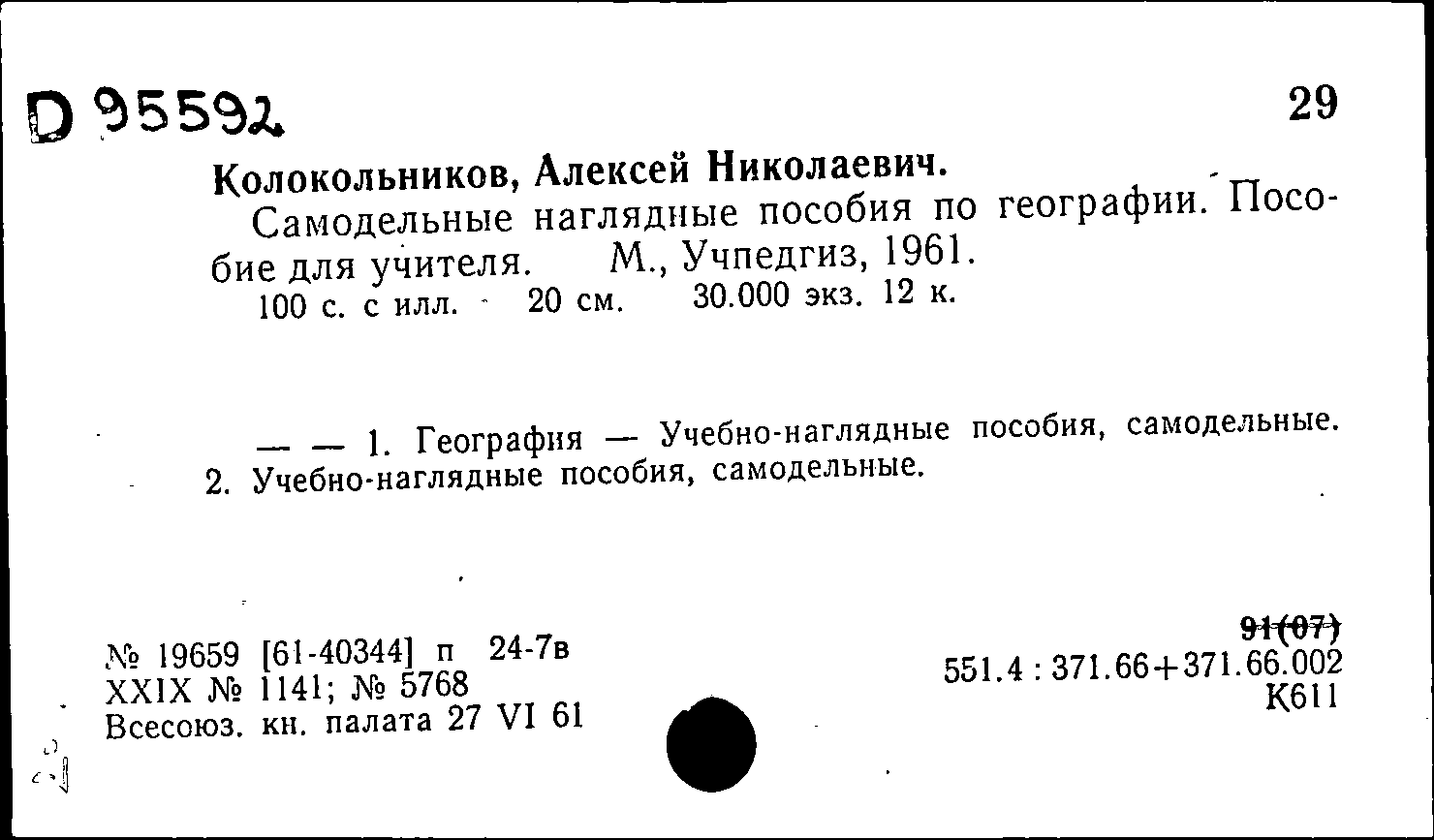 D 95592

29

Колокольников, Алексей Николаевич.

Самодельные наглядные пособия по географии. Пособие для учителя. М., Учпедгиз, 1961.

100 с. с илл. 20 см. 30.000 экз. 12 к.

— — 1. География — Учебно-наглядные пособия, самодельные. 2. Учебно-наглядные пособия, самодельные.

№ 19659 [61-40344] п 24-7в
XXIX № 1141; № 5768
Всесоюз. кн. палата 27 VI 61

91(07)
551.4 : 371.66+371.66.002
К611